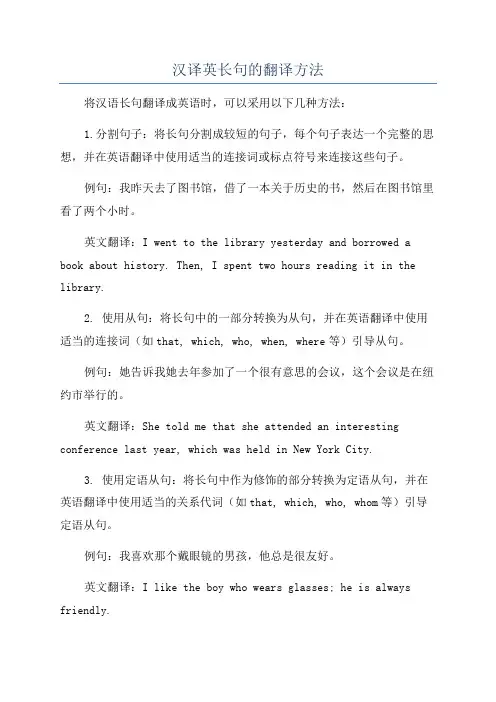 汉译英长句的翻译方法

将汉语长句翻译成英语时，可以采用以下几种方法：

1.分割句子：将长句分割成较短的句子，每个句子表达一个完整的思想，并在英语翻译中使用适当的连接词或标点符号来连接这些句子。

例句：我昨天去了图书馆，借了一本关于历史的书，然后在图书馆里看了两个小时。

英文翻译：I went to the library yesterday and borrowed a book about history. Then, I spent two hours reading it in the library.

2. 使用从句：将长句中的一部分转换为从句，并在英语翻译中使用适当的连接词（如 that, which, who, when, where 等）引导从句。

例句：她告诉我她去年参加了一个很有意思的会议，这个会议是在纽约市举行的。

英文翻译：She told me that she attended an interesting conference last year, which was held in New York City.

3. 使用定语从句：将长句中作为修饰的部分转换为定语从句，并在英语翻译中使用适当的关系代词（如 that, which, who, whom 等）引导定语从句。

例句：我喜欢那个戴眼镜的男孩，他总是很友好。

英文翻译：I like the boy who wears glasses; he is always friendly.